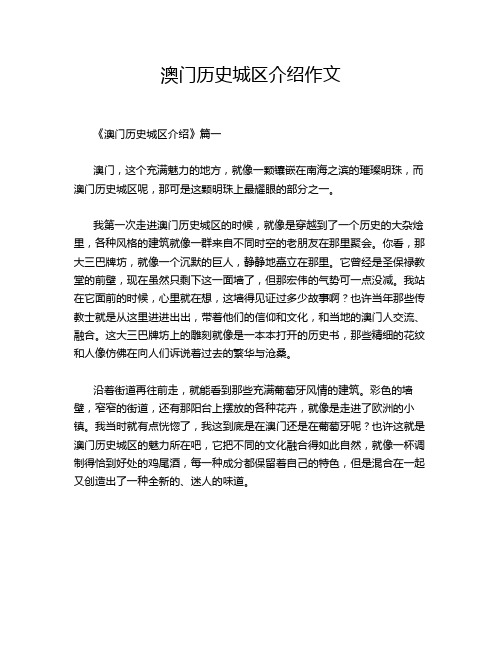 澳门历史城区介绍作文

《澳门历史城区介绍》篇一

澳门，这个充满魅力的地方，就像一颗镶嵌在南海之滨的璀璨明珠，而澳门历史城区呢，那可是这颗明珠上最耀眼的部分之一。

我第一次走进澳门历史城区的时候，就像是穿越到了一个历史的大杂烩里，各种风格的建筑就像一群来自不同时空的老朋友在那里聚会。你看，那大三巴牌坊，就像一个沉默的巨人，静静地矗立在那里。它曾经是圣保禄教堂的前壁，现在虽然只剩下这一面墙了，但那宏伟的气势可一点没减。我站在它面前的时候，心里就在想，这墙得见证过多少故事啊？也许当年那些传教士就是从这里进进出出，带着他们的信仰和文化，和当地的澳门人交流、融合。这大三巴牌坊上的雕刻就像是一本本打开的历史书，那些精细的花纹和人像仿佛在向人们诉说着过去的繁华与沧桑。

沿着街道再往前走，就能看到那些充满葡萄牙风情的建筑。彩色的墙壁，窄窄的街道，还有那阳台上摆放的各种花卉，就像是走进了欧洲的小镇。我当时就有点恍惚了，我这到底是在澳门还是在葡萄牙呢？也许这就是澳门历史城区的魅力所在吧，它把不同的文化融合得如此自然，就像一杯调制得恰到好处的鸡尾酒，每一种成分都保留着自己的特色，但是混合在一起又创造出了一种全新的、迷人的味道。